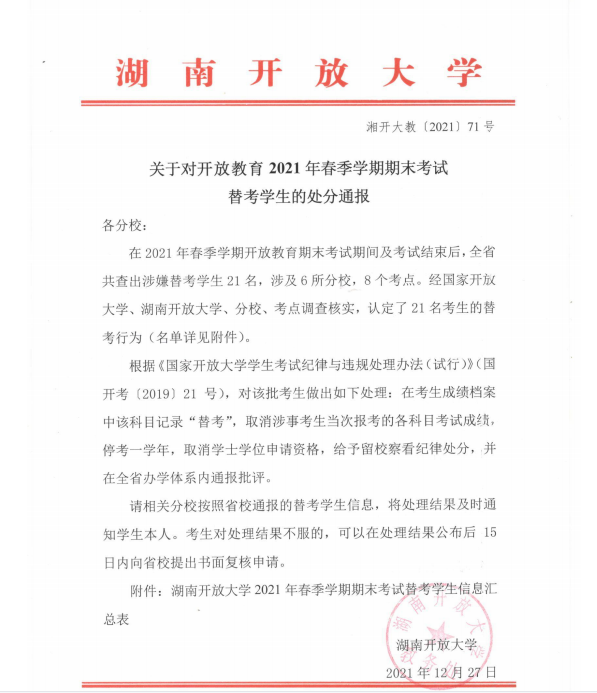 湖南开放大学

湘开大教〔2021〕71号

关于对开放教育2021年春季学期期末考试替考学生的处分通报

各分校：

在2021年春季学期开放教育期末考试期间及考试结束后，全省共查出涉嫌替考学生21名，涉及6所分校，8个考点。经国家开放大学、湖南开放大学、分校、考点调查核实，认定了21名考生的替考行为（名单详见附件）。

根据《国家开放大学学生考试纪律与违规处理办法（试行）》（国开考〔2019〕21号），对该批考生做出如下处理：在考生成绩档案中该科目记录“替考”，取消涉事考生当次报考的各科目考试成绩，停考一学年，取消学士学位申请资格，给予留校察看纪律处分，并在全省办学体系内通报批评。

请相关分校按照省校通报的替考学生信息，将处理结果及时通知学生本人。考生对处理结果不服的，可以在处理结果公布后15日内向省校提出书面复核申请。

附件：湖南开放大学2021年春季学期期末考试替考学生信息汇总表

湖南开放大学
教务处

湖南开放大学

2021年12月27日